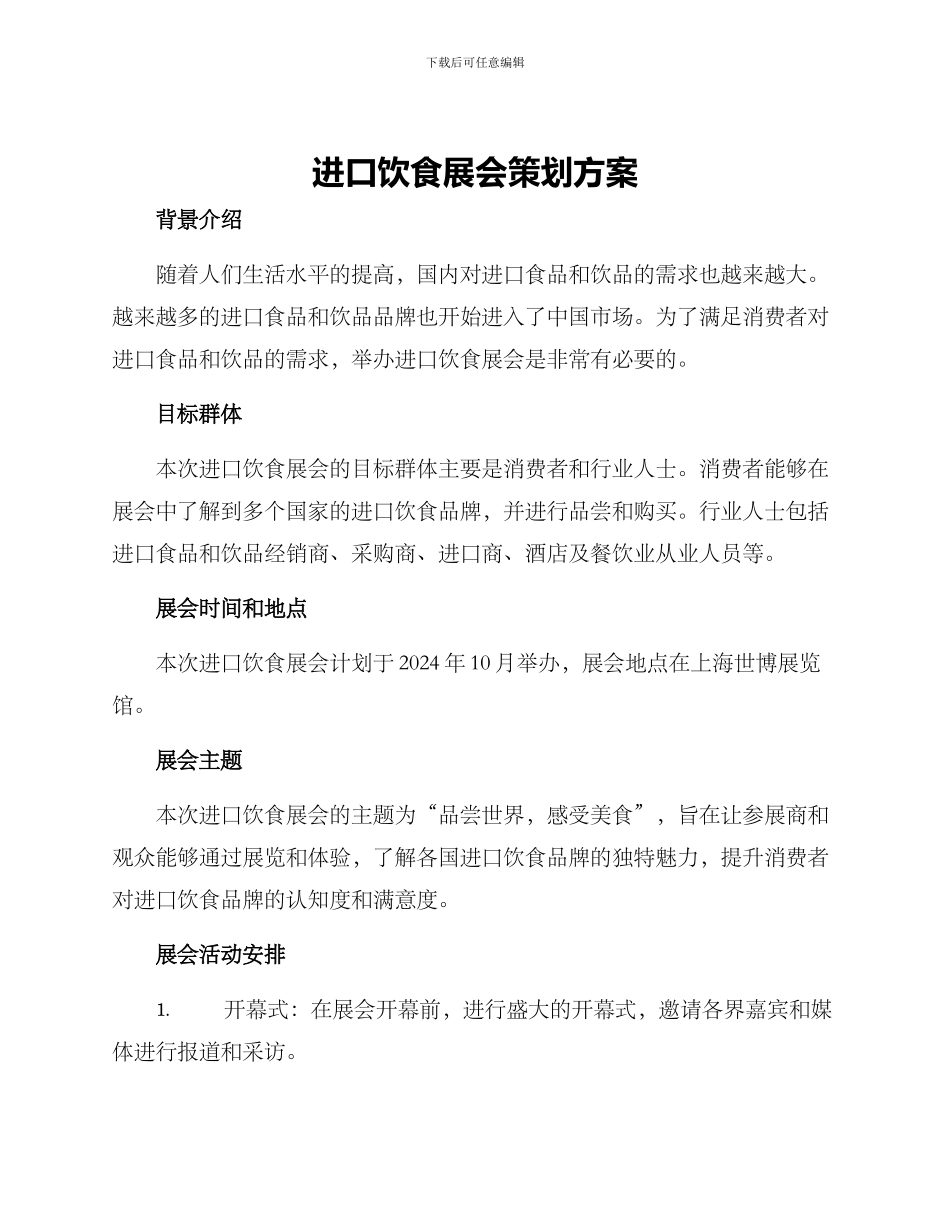 下载后可任意编辑

进口饮食展会策划方案

背景介绍

随着人们生活水平的提高，国内对进口食品和饮品的需求也越来越大。越来越多的进口食品和饮品品牌也开始进入了中国市场。为了满足消费者对进口食品和饮品的需求，举办进口饮食展会是非常有必要的。

目标群体

本次进口饮食展会的目标群体主要是消费者和行业人士。消费者能够在展会中了解到多个国家的进口饮食品牌，并进行品尝和购买。行业人士包括进口食品和饮品经销商、采购商、进口商、酒店及餐饮业从业人员等。

展会时间和地点

本次进口饮食展会计划于 2024 年 10 月举办，展会地点在上海世博展览馆。

展会主题

本次进口饮食展会的主题为“品尝世界，感受美食”，旨在让参展商和观众能够通过展览和体验，了解各国进口饮食品牌的独特魅力，提升消费者对进口饮食品牌的认知度和满意度。

展会活动安排

1. 开幕式：在展会开幕前，进行盛大的开幕式，邀请各界嘉宾和媒体进行报道和采访。